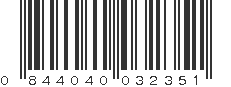 0 844040 032351